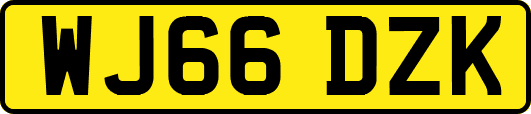 WJ66 DZK